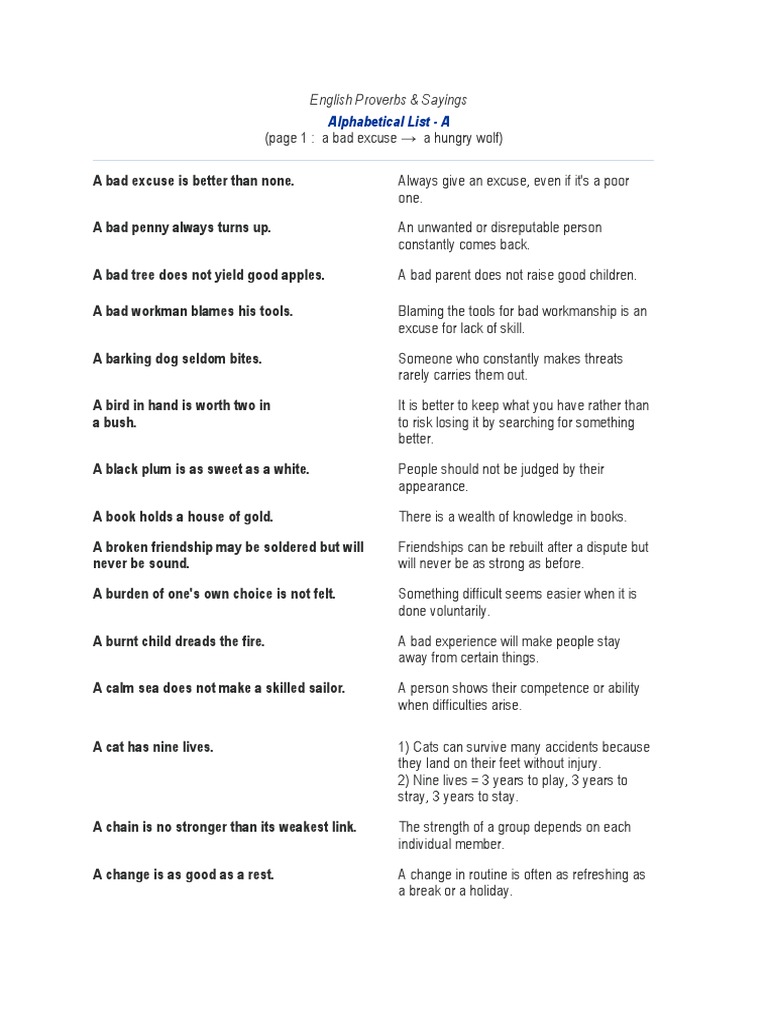 English Proverbs & Sayings

Alphabetical List - A

(page 1 : a bad excuse → a hungry wolf)

| | |
|---|---|
| A bad excuse is better than none. | Always give an excuse, even if it's a poor one. |
| A bad penny always turns up. | An unwanted or disreputable person constantly comes back. |
| A bad tree does not yield good apples. | A bad parent does not raise good children. |
| A bad workman blames his tools. | Blaming the tools for bad workmanship is an excuse for lack of skill. |
| A barking dog seldom bites. | Someone who constantly makes threats rarely carries them out. |
| A bird in hand is worth two in a bush. | It is better to keep what you have rather than to risk losing it by searching for something better. |
| A black plum is as sweet as a white. | People should not be judged by their appearance. |
| A book holds a house of gold. | There is a wealth of knowledge in books. |
| A broken friendship may be soldered but will never be sound. | Friendships can be rebuilt after a dispute but will never be as strong as before. |
| A burden of one's own choice is not felt. | Something difficult seems easier when it is done voluntarily. |
| A burnt child dreads the fire. | A bad experience will make people stay away from certain things. |
| A calm sea does not make a skilled sailor. | A person shows their competence or ability when difficulties arise. |
| A cat has nine lives. | 1) Cats can survive many accidents because they land on their feet without injury. 2) Nine lives = 3 years to play, 3 years to stray, 3 years to stay. |
| A chain is no stronger than its weakest link. | The strength of a group depends on each individual member. |
| A change is as good as a rest. | A change in routine is often as refreshing as a break or a holiday. |